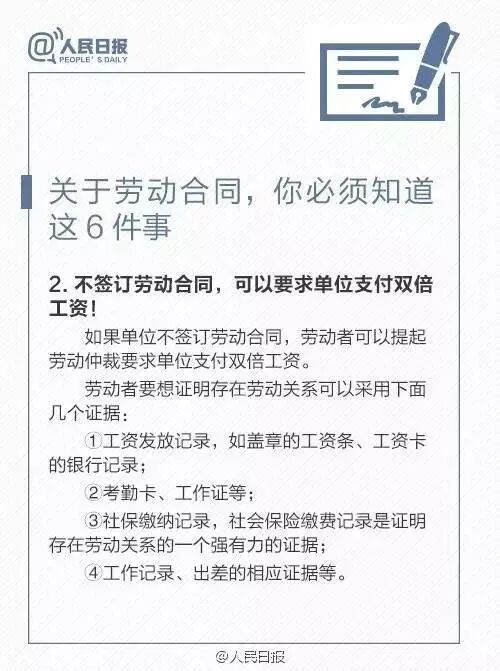 @人民日报
PEOPLE' S DAILY

关于劳动合同，你必须知道这6件事

2.不签订劳动合同，可以要求单位支付双倍工资！

如果单位不签订劳动合同，劳动者可以提起劳动仲裁要求单位支付双倍工资。

劳动者要想证明存在劳动关系可以采用下面几个证据：

①工资发放记录，如盖章的工资条、工资卡的银行记录；

②考勤卡、工作证等；

③社保缴纳记录，社会保险缴费记录是证明存在劳动关系的一个强有力的证据；

④工作记录、出差的相应证据等。

@人民日报